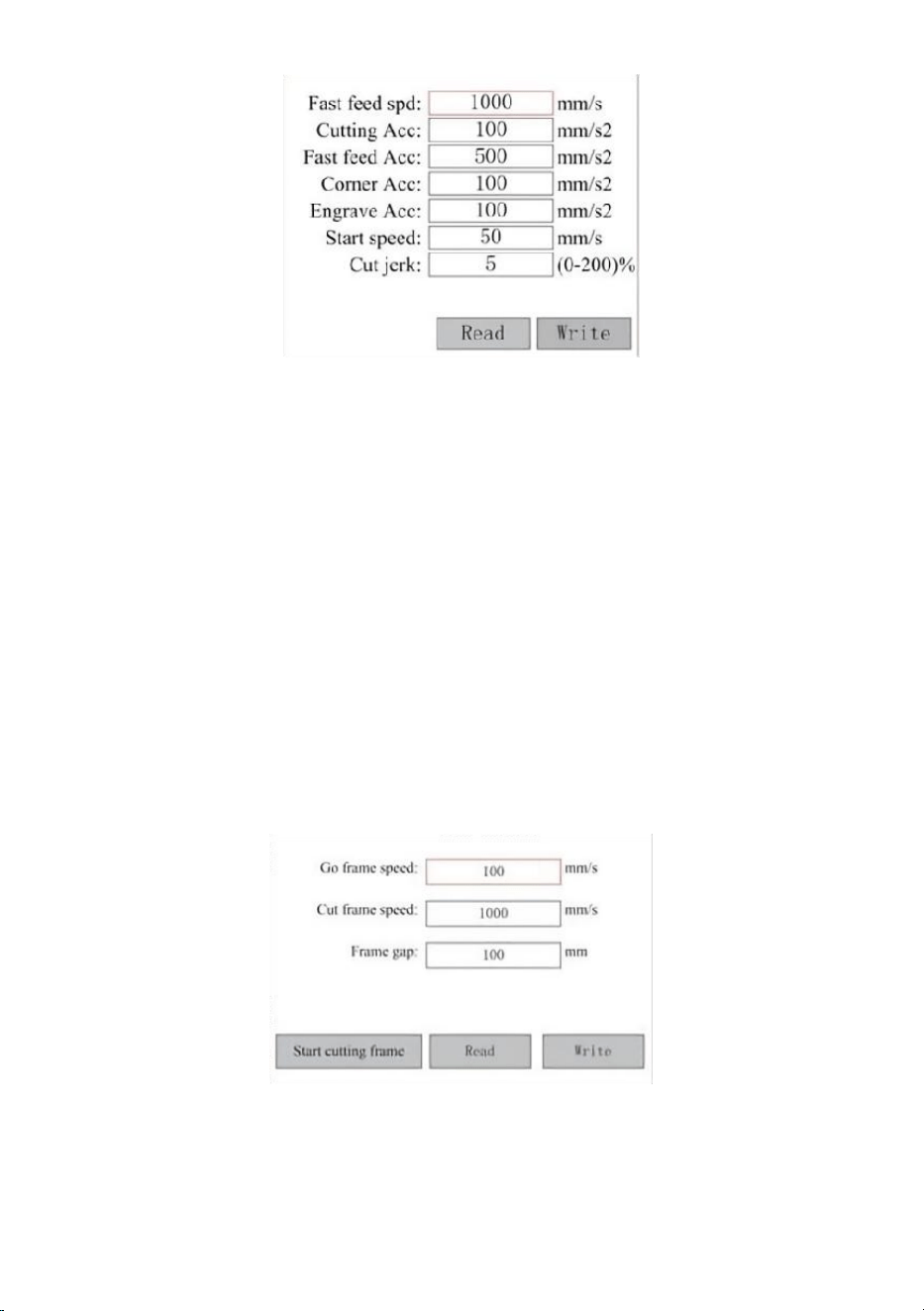 Fast feed spd: 1000 mm/s
Cutting Acc: 100 mm/s2
Fast feed Acc: 500 mm/s2
Corner Acc: 100 mm/s2
Engrave Acc: 100 mm/s2
Start speed: 50 mm/s
Cut jerk: 5 (0-200)%

Read Write

Go frame speed: 100 mm/s
Cut frame speed: 1000 mm/s
Frame gap: 100 mm

Start cutting frame Read Write